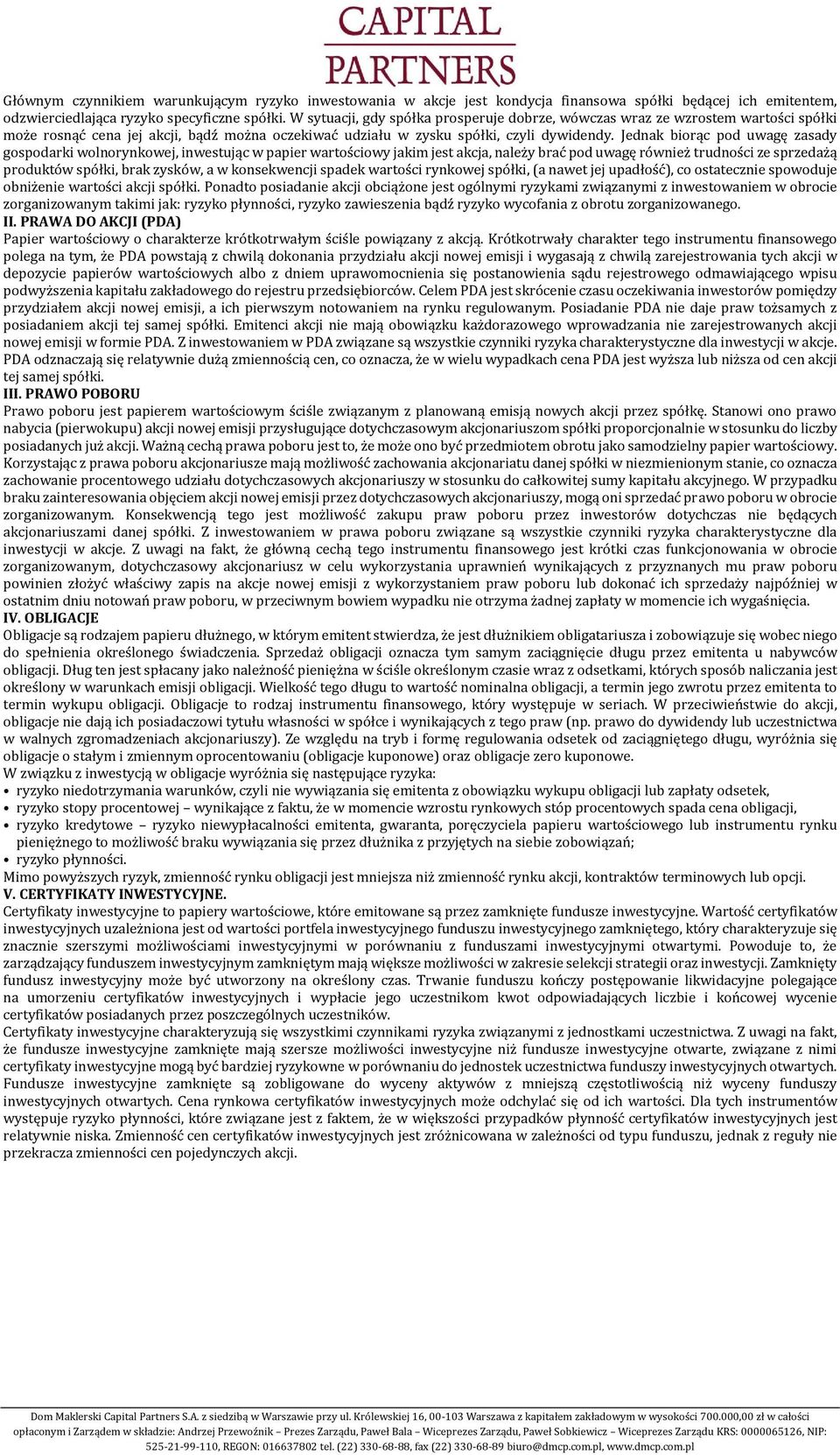 CAPITAL PARTNERS

Głównym czynnikiem warunkującym ryzyko inwestowania w akcje jest kondycja finansowa spółki będącej ich emitentem, odzwierciedlająca ryzyko specyficzne spółki. W sytuacji, gdy spółka prosperuje dobrze, wówczas wraz ze wzrostem wartości spółki może rosnąć cena jej akcji, bądź można oczekiwać udziału w zysku spółki, czyli dywidendy. Jednak biorąc pod uwagę zasady gospodarki wolnorynkowej, inwestując w papier wartościowy jakim jest akcja, należy brać pod uwagę również trudności ze sprzedażą produktów spółki, brak zysków, a w konsekwencji spadek wartości rynkowej spółki, (a nawet jej upadłość), co ostatecznie spowoduje obniżenie wartości akcji spółki. Ponadto posiadanie akcji obciążone jest ogólnymi ryzykami związanymi z inwestowaniem w obrocie zorganizowanym takimi jak: ryzyko płynności, ryzyko zawieszenia bądź ryzyko wycofania z obrotu zorganizowanego.
II. PRAWA DO AKCJI (PDA)
Papier wartościowy o charakterze krótkotrwałym ściśle powiązany z akcją. Krótkotrwały charakter tego instrumentu finansowego polega na tym, że PDA powstają z chwilą dokonania przydziału akcji nowej emisji i wygasają z chwilą zarejestrowania tych akcji w depozycie papierów wartościowych albo z dniem uprawomocnienia się postanowienia sądu rejestrowego odmawiającego wpisu podwyższenia kapitału zakładowego do rejestru przedsiębiorców. Celem PDA jest skrócenie czasu oczekiwania inwestorów pomiędzy przydziałem akcji nowej emisji, a ich pierwszym notowaniem na rynku regulowanym. Posiadanie PDA nie daje praw tożsamych z posiadaniem akcji tej samej spółki. Emitenci akcji nie mają obowiązku każdorazowego wprowadzania nie zarejestrowanych akcji nowej emisji w formie PDA. Z inwestowaniem w PDA związane są wszystkie czynniki ryzyka charakterystyczne dla inwestycji w akcje. PDA odznaczają się relatywnie dużą zmiennością cen, co oznacza, że w wielu wypadkach cena PDA jest wyższa lub niższa od cen akcji tej samej spółki.
III. PRAWO POBORU
Prawo poboru jest papierem wartościowym ściśle związanym z planowaną emisją nowych akcji przez spółkę. Stanowi ono prawo nabycia (pierwokupu) akcji nowej emisji przysługujące dotychczasowym akcjonariuszom spółki proporcjonalnie w stosunku do liczby posiadanych już akcji. Ważną cechą prawa poboru jest to, że może ono być przedmiotem obrotu jako samodzielny papier wartościowy. Korzystając z prawa poboru akcjonariusze mają możliwość zachowania akcjonariatu danej spółki w niezmienionym stanie, co oznacza zachowanie procentowego udziału dotychczasowych akcjonariuszy w stosunku do całkowitej sumy kapitału akcyjnego. W przypadku braku zainteresowania objęciem akcji nowej emisji przez dotychczasowych akcjonariuszy, mogą oni sprzedać prawo poboru w obrocie zorganizowanym. Konsekwencją tego jest możliwość zakupu praw poboru przez inwestorów dotychczas nie będących akcjonariuszami danej spółki. Z inwestowaniem w prawa poboru związane są wszystkie czynniki ryzyka charakterystyczne dla inwestycji w akcje. Z uwagi na fakt, że główną cechą tego instrumentu finansowego jest krótki czas funkcjonowania w obrocie zorganizowanym, dotychczasowy akcjonariusz w celu wykorzystania uprawnień wynikających z przyznanych mu praw poboru powinien złożyć właściwy zapis na akcje nowej emisji z wykorzystaniem praw poboru lub dokonać ich sprzedaży najpóźniej w ostatnim dniu notowań praw poboru, w przeciwnym bowiem wypadku nie otrzyma żadnej zapłaty w momencie ich wygaśnięcia.
IV. OBLIGACJE
Obligacje są rodzajem papieru dłużnego, w którym emitent stwierdza, że jest dłużnikiem obligatariusza i zobowiązuje się wobec niego do spełnienia określonego świadczenia. Sprzedaż obligacji oznacza tym samym zaciągnięcie długu przez emitenta u nabywców obligacji. Dług ten jest spłacany jako należność pieniężna w ściśle określonym czasie wraz z odsetkami, których sposób naliczania jest określony w warunkach emisji obligacji. Wielkość tego długu to wartość nominalna obligacji, a termin jego zwrotu przez emitenta to termin wykupu obligacji. Obligacje to rodzaj instrumentu finansowego, który występuje w seriach. W przeciwieństwie do akcji, obligacje nie dają ich posiadaczowi tytułu własności w spółce i wynikających z tego praw (np. prawo do dywidendy lub uczestnictwa w walnych zgromadzeniach akcjonariuszy). Ze względu na tryb i formę regulowania odsetek od zaciągniętego długu, wyróżnia się obligacje o stałym i zmiennym oprocentowaniu (obligacje kuponowe) oraz obligacje zero kuponowe.
W związku z inwestycją w obligacje wyróżnia się następujące ryzyka:
• ryzyko niedotrzymania warunków, czyli nie wywiązania się emitenta z obowiązku wykupu obligacji lub zapłaty odsetek,
• ryzyko stopy procentowej – wynikające z faktu, że w momencie wzrostu rynkowych stóp procentowych spada cena obligacji,
• ryzyko kredytowe – ryzyko niewypłacalności emitenta, gwaranta, poręczyciela papieru wartościowego lub instrumentu rynku pieniężnego to możliwość braku wywiązania się przez dłużnika z przyjętych na siebie zobowiązań;
• ryzyko płynności.
Mimo powyższych ryzyk, zmienność rynku obligacji jest mniejsza niż zmienność rynku akcji, kontraktów terminowych lub opcji.
V. CERTYFIKATY INWESTYCYJNE.
Certyfikaty inwestycyjne to papiery wartościowe, które emitowane są przez zamknięte fundusze inwestycyjne. Wartość certyfikatów inwestycyjnych uzależniona jest od wartości portfela inwestycyjnego funduszu inwestycyjnego zamkniętego, który charakteryzuje się znacznie szerszymi możliwościami inwestycyjnymi w porównaniu z funduszami inwestycyjnymi otwartymi. Powoduje to, że zarządzający funduszem inwestycyjnym zamkniętym mają większe możliwości w zakresie selekcji strategii oraz inwestycji. Zamknięty fundusz inwestycyjny może być utworzony na określony czas. Trwanie funduszu kończy postępowanie likwidacyjne polegające na umorzeniu certyfikatów inwestycyjnych i wypłacie jego uczestnikom kwot odpowiadających liczbie i końcowej wycenie certyfikatów posiadanych przez poszczególnych uczestników.
Certyfikaty inwestycyjne charakteryzują się wszystkimi czynnikami ryzyka związanymi z jednostkami uczestnictwa. Z uwagi na fakt, że fundusze inwestycyjne zamknięte mają szersze możliwości inwestycyjne niż fundusze inwestycyjne otwarte, związane z nimi certyfikaty inwestycyjne mogą być bardziej ryzykowne w porównaniu do jednostek uczestnictwa funduszy inwestycyjnych otwartych. Fundusze inwestycyjne zamknięte są zobligowane do wyceny aktywów z mniejszą częstotliwością niż wyceny funduszy inwestycyjnych otwartych. Cena rynkowa certyfikatów inwestycyjnych może odchylać się od ich wartości. Dla tych instrumentów występuje ryzyko płynności, które związane jest z faktem, że w większości przypadków płynność certyfikatów inwestycyjnych jest relatywnie niska. Zmienność cen certyfikatów inwestycyjnych jest zróżnicowana w zależności od typu funduszu, jednak z reguły nie przekracza zmienności cen pojedynczych akcji.

Dom Maklerski Capital Partners S.A. z siedzibą w Warszawie przy ul. Królewskiej 16, 00-103 Warszawa z kapitałem zakładowym w wysokości 700.000,00 zł w całości opłaconym i Zarządem w składzie: Andrzej Przewoźnik – Prezes Zarządu, Paweł Bala – Wiceprezes Zarządu, Paweł Sobkiewicz – Wiceprezes Zarządu KRS: 0000065126, NIP: 525-21-99-110, REGON: 016637802 tel. (22) 330-68-88, fax (22) 330-68-89 biuro@dmcp.com.pl, www.dmcp.com.pl